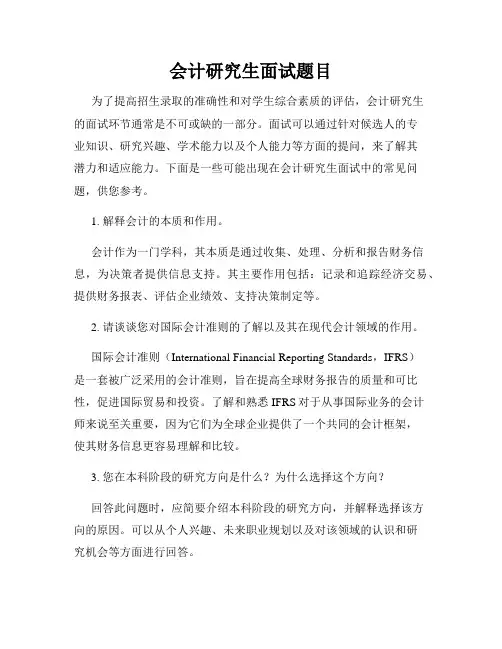 会计研究生面试题目

为了提高招生录取的准确性和对学生综合素质的评估，会计研究生的面试环节通常是不可或缺的一部分。面试可以通过针对候选人的专业知识、研究兴趣、学术能力以及个人能力等方面的提问，来了解其潜力和适应能力。下面是一些可能出现在会计研究生面试中的常见问题，供您参考。

1. 解释会计的本质和作用。

会计作为一门学科，其本质是通过收集、处理、分析和报告财务信息，为决策者提供信息支持。其主要作用包括：记录和追踪经济交易、提供财务报表、评估企业绩效、支持决策制定等。

2. 请谈谈您对国际会计准则的了解以及其在现代会计领域的作用。

国际会计准则（International Financial Reporting Standards，IFRS）是一套被广泛采用的会计准则，旨在提高全球财务报告的质量和可比性，促进国际贸易和投资。了解和熟悉 IFRS 对于从事国际业务的会计师来说至关重要，因为它们为全球企业提供了一个共同的会计框架，使其财务信息更容易理解和比较。

3. 您在本科阶段的研究方向是什么？为什么选择这个方向？

回答此问题时，应简要介绍本科阶段的研究方向，并解释选择该方向的原因。可以从个人兴趣、未来职业规划以及对该领域的认识和研究机会等方面进行回答。